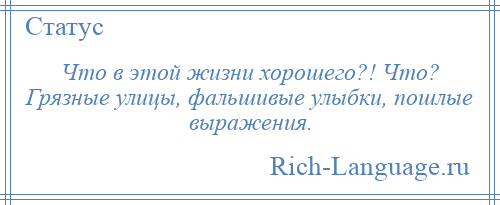 Статус

Что в этой жизни хорошего?! Что? Грязные улицы, фальшивые улыбки, пошлые выражения.

Rich-Language.ru